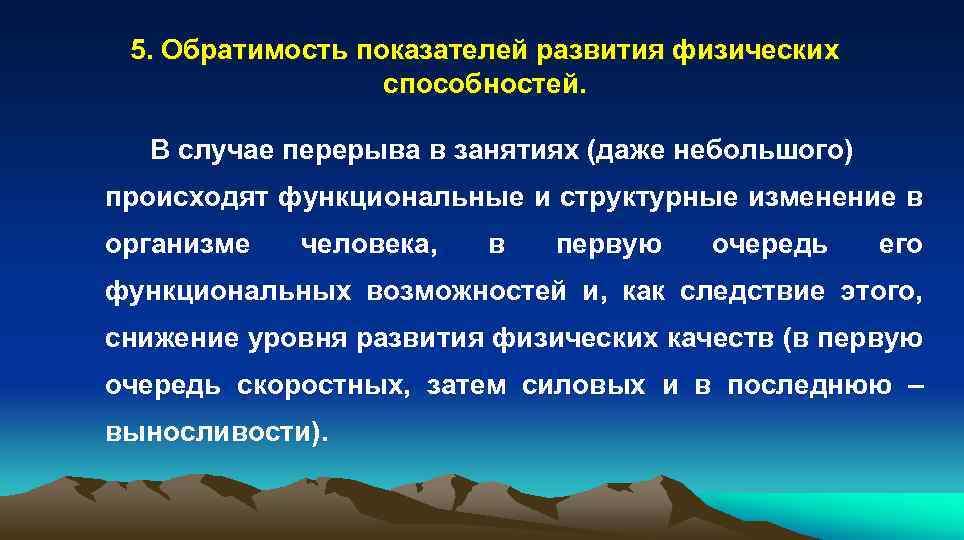 5. Обратимость показателей развития физических способностей.

В случае перерыва в занятиях (даже небольшого) происходят функциональные и структурные изменение в организме человека, в первую очередь его функциональных возможностей и, как следствие этого, снижение уровня развития физических качеств (в первую очередь скоростных, затем силовых и в последнюю – выносливости).